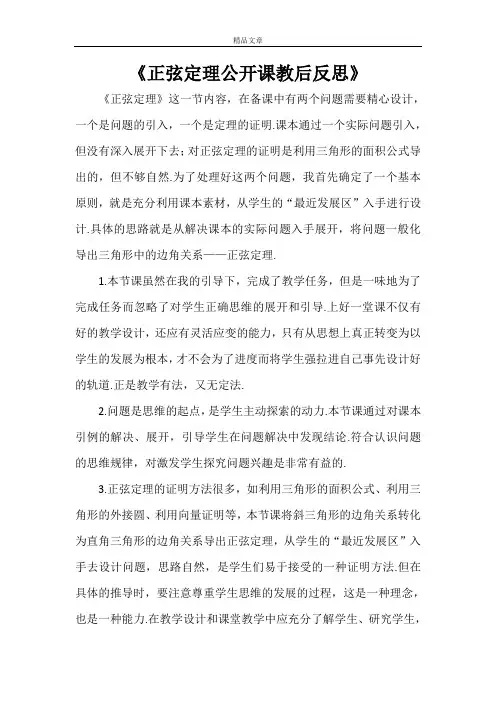 精品文章

《正弦定理公开课教后反思》

《正弦定理》这一节内容，在备课中有两个问题需要精心设计，一个是问题的引入，一个是定理的证明.课本通过一个实际问题引入，但没有深入展开下去；对正弦定理的证明是利用三角形的面积公式导出的，但不够自然.为了处理好这两个问题，我首先确定了一个基本原则，就是充分利用课本素材，从学生的“最近发展区”入手进行设计.具体的思路就是从解决课本的实际问题入手展开，将问题一般化导出三角形中的边角关系——正弦定理.

1.本节课虽然在我的引导下，完成了教学任务，但是一味地为了完成任务而忽略了对学生正确思维的展开和引导.上好一堂课不仅有好的教学设计，还应有灵活应变的能力，只有从思想上真正转变为以学生的发展为根本，才不会为了进度而将学生强拉进自己事先设计好的轨道.正是教学有法，又无定法.

2.问题是思维的起点，是学生主动探索的动力.本节课通过对课本引例的解决、展开，引导学生在问题解决中发现结论.符合认识问题的思维规律，对激发学生探究问题兴趣是非常有益的.

3.正弦定理的证明方法很多，如利用三角形的面积公式、利用三角形的外接圆、利用向量证明等，本节课将斜三角形的边角关系转化为直角三角形的边角关系导出正弦定理，从学生的“最近发展区”入手去设计问题，思路自然，是学生们易于接受的一种证明方法.但在具体的推导时，要注意尊重学生思维的发展的过程，这是一种理念，也是一种能力.在教学设计和课堂教学中应充分了解学生、研究学生，